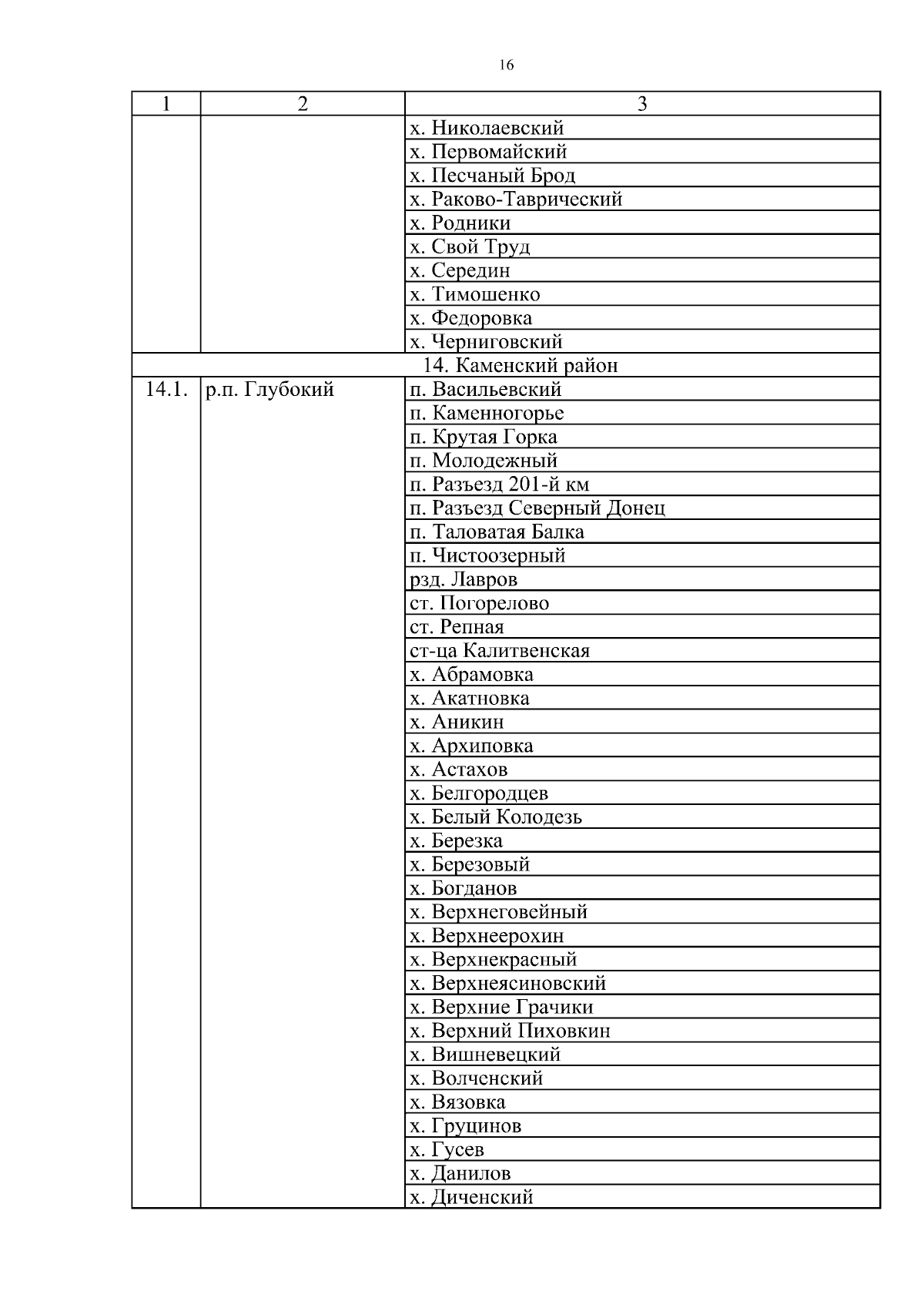 16

| 1 | 2 | 3 |
|---|---|---|
| | | х. Николаевский |
| | | х. Первомайский |
| | | х. Песчаный Брод |
| | | х. Раково-Таврический |
| | | х. Родники |
| | | х. Свой Труд |
| | | х. Середин |
| | | х. Тимошенко |
| | | х. Федоровка |
| | | х. Черниговский |
| 14. Каменский район | | |
| 14.1. | р.п. Глубокий | п. Васильевский |
| | | п. Каменногорье |
| | | п. Крутая Горка |
| | | п. Молодежный |
| | | п. Разъезд 201-й км |
| | | п. Разъезд Северный Донец |
| | | п. Таловатая Балка |
| | | п. Чистоозерный |
| | | рзд. Лавров |
| | | ст. Погорелово |
| | | ст. Репная |
| | | ст-ца Калитвенская |
| | | х. Абрамовка |
| | | х. Акатновка |
| | | х. Аникин |
| | | х. Архиповка |
| | | х. Астахов |
| | | х. Белгородцев |
| | | х. Белый Колодезь |
| | | х. Березка |
| | | х. Березовый |
| | | х. Богданов |
| | | х. Верхнеговейный |
| | | х. Верхнеерохин |
| | | х. Верхнекрасный |
| | | х. Верхнеясиновский |
| | | х. Верхние Грачики |
| | | х. Верхний Пиховкин |
| | | х. Вишневецкий |
| | | х. Волченский |
| | | х. Вязовка |
| | | х. Груцинов |
| | | х. Гусев |
| | | х. Данилов |
| | | х. Диченский |